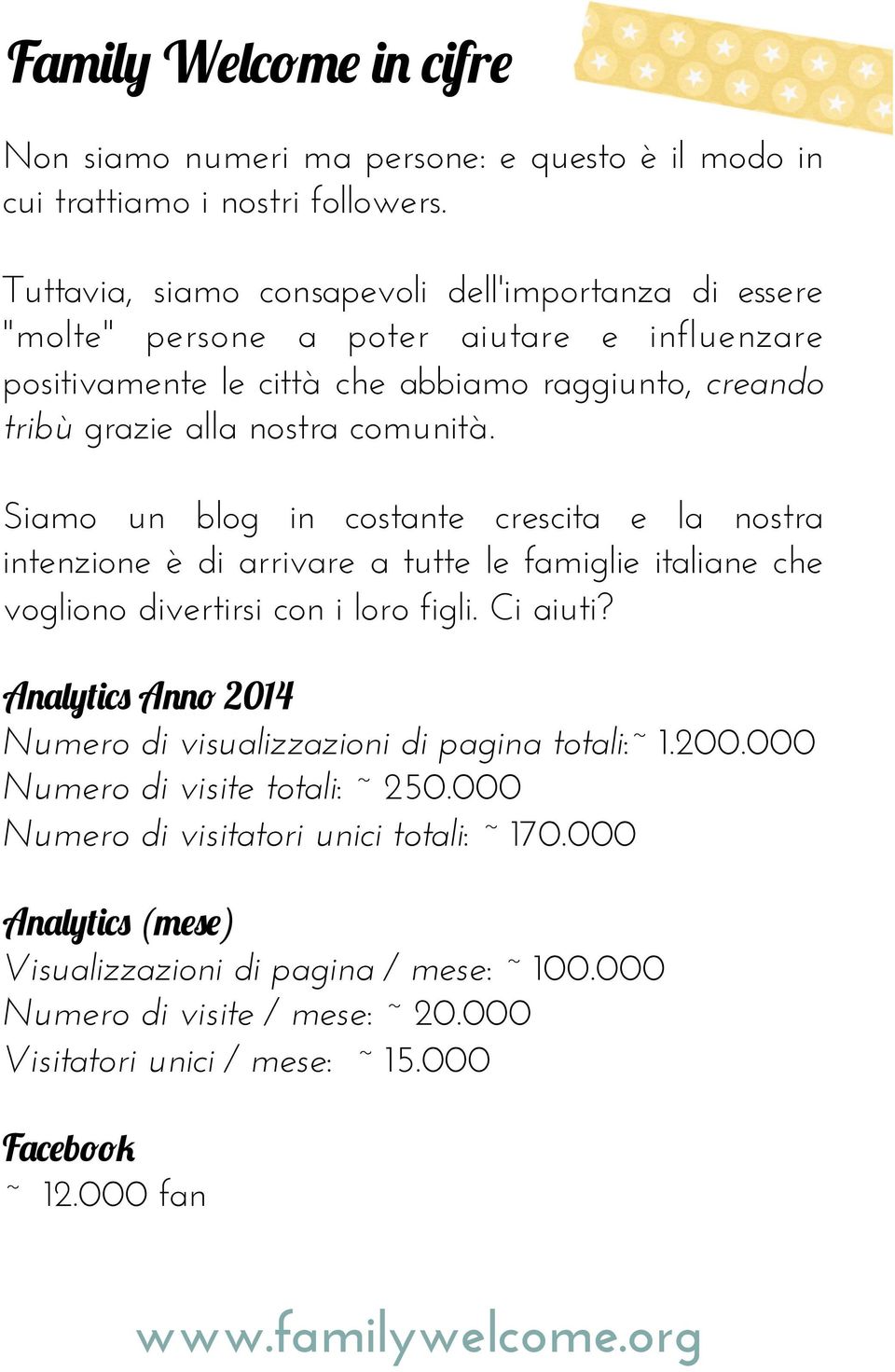 Family Welcome in cifre

Non siamo numeri ma persone: e questo è il modo in cui trattiamo i nostri followers.

Tuttavia, siamo consapevoli dell'importanza di essere "molte" persone a poter aiutare e influenzare positivamente le città che abbiamo raggiunto, creando tribù grazie alla nostra comunità.

Siamo un blog in costante crescita e la nostra intenzione è di arrivare a tutte le famiglie italiane che vogliono divertirsi con i loro figli. Ci aiuti?

Analytics Anno 2014
Numero di visualizzazioni di pagina totali:~ 1.200.000
Numero di visite totali: ~ 250.000
Numero di visitatori unici totali: ~ 170.000

Analytics (mese)
Visualizzazioni di pagina / mese: ~ 100.000
Numero di visite / mese: ~ 20.000
Visitatori unici / mese: ~ 15.000

Facebook
~ 12.000 fan

www.familywelcome.org